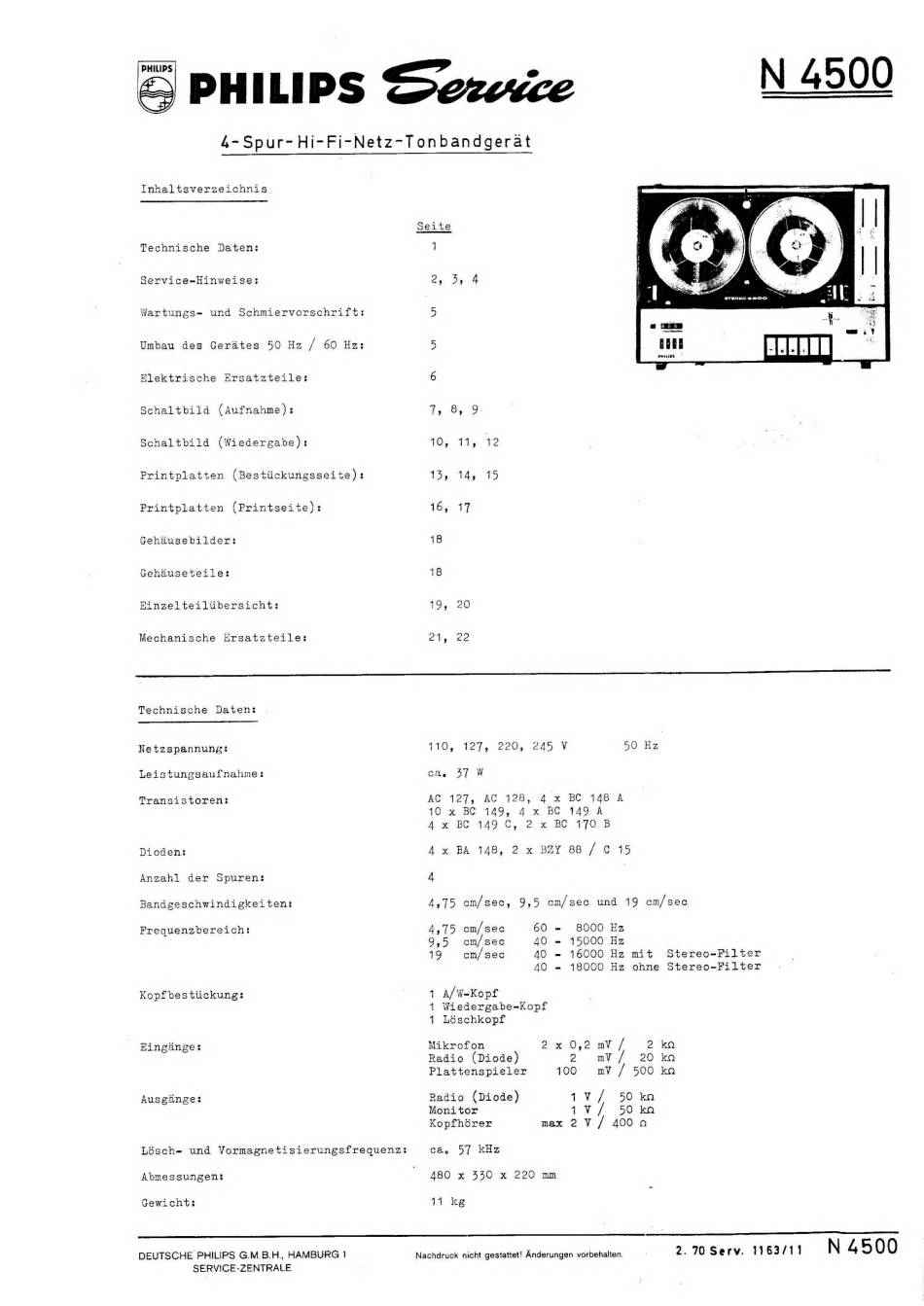 PHILIPS PHILIPS Service

N 4500

4-Spur-Hi-Fi-Netz-Tonbandgerät

Inhaltsverzeichnis

| | Seite |
|---|---|
| Technische Daten: | 1 |
| Service-Hinweise: | 2, 3, 4 |
| Wartungs- und Schmiervorschrift: | 5 |
| Umbau des Gerätes 50 Hz / 60 Hz: | 5 |
| Elektrische Ersatzteile: | 6 |
| Schaltbild (Aufnahme): | 7, 8, 9 |
| Schaltbild (Wiedergabe): | 10, 11, 12 |
| Printplatten (Bestückungsseite): | 13, 14, 15 |
| Printplatten (Printseite): | 16, 17 |
| Gehäusebilder: | 18 |
| Gehäuseteile: | 18 |
| Einzelteilübersicht: | 19, 20 |
| Mechanische Ersatzteile: | 21, 22 |

STEREO 4500

PHILIPS

Technische Daten:

Netzspannung: 110, 127, 220, 245 V 50 Hz

Leistungsaufnahme: ca. 37 W

Transistoren: AC 127, AC 128, 4 x BC 148 A
10 x BC 149, 4 x BC 149 A
4 x BC 149 C, 2 x BC 170 B

Dioden: 4 x BA 148, 2 x BZY 88 / C 15

Anzahl der Spuren: 4

Bandgeschwindigkeiten: 4,75 cm/sec, 9,5 cm/sec und 19 cm/sec

Frequenzbereich:
4,75 cm/sec 60 - 8000 Hz
9,5 cm/sec 40 - 15000 Hz
19 cm/sec 40 - 16000 Hz mit Stereo-Filter
40 - 18000 Hz ohne Stereo-Filter

Kopfbestückung: 1 A/W-Kopf
1 Wiedergabe-Kopf
1 Löschkopf

Eingänge:
Mikrofon 2 x 0,2 mV / 2 kΩ
Radio (Diode) 2 mV / 20 kΩ
Plattenspieler 100 mV / 500 kΩ

Ausgänge:
Radio (Diode) 1 V / 50 kΩ
Monitor 1 V / 50 kΩ
Kopfhörer max 2 V / 400 Ω

Lösch- und Vormagnetisierungsfrequenz: ca. 57 kHz

Abmessungen: 480 x 330 x 220 mm

Gewicht: 11 kg

DEUTSCHE PHILIPS G.M.B.H., HAMBURG 1
SERVICE-ZENTRALE

Nachdruck nicht gestattet! Änderungen vorbehalten.

2. 70 Serv. 1163/11 N 4500